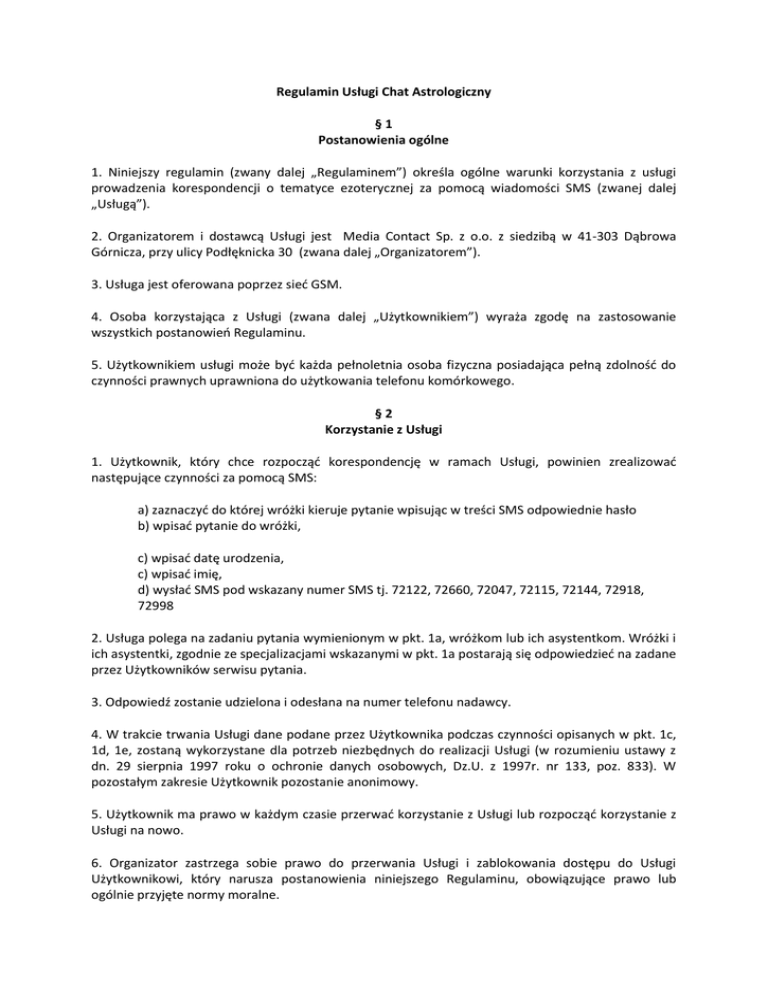 Regulamin Usługi Chat Astrologiczny

§ 1
Postanowienia ogólne

1. Niniejszy regulamin (zwany dalej „Regulaminem”) określa ogólne warunki korzystania z usługi prowadzenia korespondencji o tematyce ezoterycznej za pomocą wiadomości SMS (zwanej dalej „Usługą”).

2. Organizatorem i dostawcą Usługi jest Media Contact Sp. z o.o. z siedzibą w 41-303 Dąbrowa Górnicza, przy ulicy Podłęknicka 30 (zwana dalej „Organizatorem”).

3. Usługa jest oferowana poprzez sieć GSM.

4. Osoba korzystająca z Usługi (zwana dalej „Użytkownikiem”) wyraża zgodę na zastosowanie wszystkich postanowień Regulaminu.

5. Użytkownikiem usługi może być każda pełnoletnia osoba fizyczna posiadająca pełną zdolność do czynności prawnych uprawniona do użytkowania telefonu komórkowego.

§ 2
Korzystanie z Usługi

1. Użytkownik, który chce rozpocząć korespondencję w ramach Usługi, powinien zrealizować następujące czynności za pomocą SMS:

a) zaznaczyć do której wróżki kieruje pytanie wpisując w treści SMS odpowiednie hasło
b) wpisać pytanie do wróżki,

c) wpisać datę urodzenia,
c) wpisać imię,
d) wysłać SMS pod wskazany numer SMS tj. 72122, 72660, 72047, 72115, 72144, 72918, 72998

2. Usługa polega na zadaniu pytania wymienionym w pkt. 1a, wróżkom lub ich asystentkom. Wróżki i ich asystentki, zgodnie ze specjalizacjami wskazanymi w pkt. 1a postarają się odpowiedzieć na zadane przez Użytkowników serwisu pytania.

3. Odpowiedź zostanie udzielona i odesłana na numer telefonu nadawcy.

4. W trakcie trwania Usługi dane podane przez Użytkownika podczas czynności opisanych w pkt. 1c, 1d, 1e, zostaną wykorzystane dla potrzeb niezbędnych do realizacji Usługi (w rozumieniu ustawy z dn. 29 sierpnia 1997 roku o ochronie danych osobowych, Dz.U. z 1997r. nr 133, poz. 833). W pozostałym zakresie Użytkownik pozostanie anonimowy.

5. Użytkownik ma prawo w każdym czasie przerwać korzystanie z Usługi lub rozpocząć korzystanie z Usługi na nowo.

6. Organizator zastrzega sobie prawo do przerwania Usługi i zablokowania dostępu do Usługi Użytkownikowi, który narusza postanowienia niniejszego Regulaminu, obowiązujące prawo lub ogólnie przyjęte normy moralne.